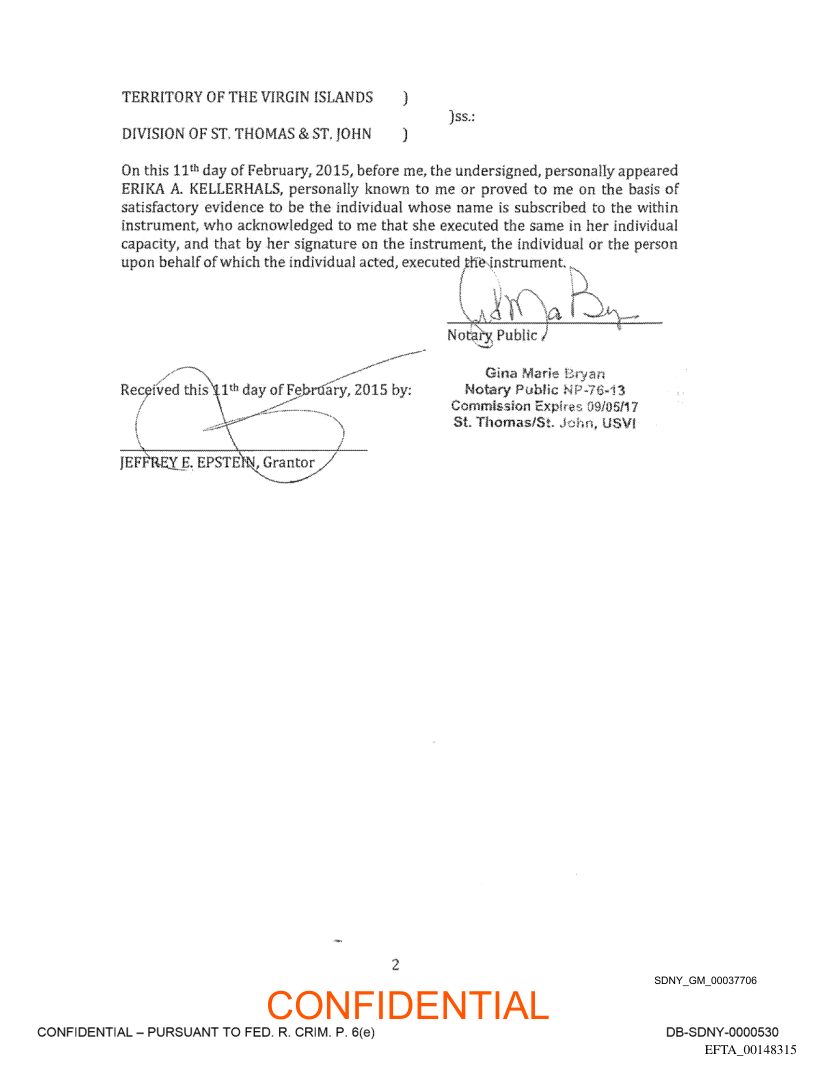 TERRITORY OF THE VIRGIN ISLANDS )
)ss.:
DIVISION OF ST. THOMAS & ST. JOHN )

On this 11th day of February, 2015, before me, the undersigned, personally appeared ERIKA A. KELLERHALS, personally known to me or proved to me on the basis of satisfactory evidence to be the individual whose name is subscribed to the within instrument, who acknowledged to me that she executed the same in her individual capacity, and that by her signature on the instrument, the individual or the person upon behalf of which the individual acted, executed the instrument.

Notary Public

Gina Marie Bryan
Notary Public NP-76-13
Commission Expires 09/05/17
St. Thomas/St. John, USVI

Received this 11th day of February, 2015 by:

JEFFREY E. EPSTEIN, Grantor

2

SDNY_GM_00037706

CONFIDENTIAL

CONFIDENTIAL – PURSUANT TO FED. R. CRIM. P. 6(e)

DB-SDNY-0000530
EFTA_00148315